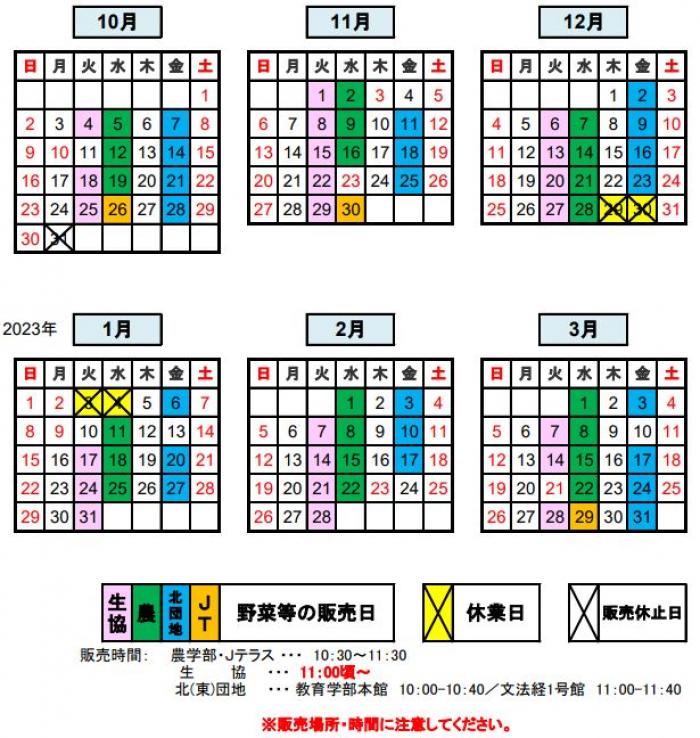 10月

| 日 | 月 | 火 | 水 | 木 | 金 | 土 |
|---|---|---|---|---|---|---|
| | | | | | | 1 |
| 2 | 3 | 4 | 5 | 6 | 7 | 8 |
| 9 | 10 | 11 | 12 | 13 | 14 | 15 |
| 16 | 17 | 18 | 19 | 20 | 21 | 22 |
| 23 | 24 | 25 | 26 | 27 | 28 | 29 |
| 30 | 31 | | | | | |

11月

| 日 | 月 | 火 | 水 | 木 | 金 | 土 |
|---|---|---|---|---|---|---|
| | | 1 | 2 | 3 | 4 | 5 |
| 6 | 7 | 8 | 9 | 10 | 11 | 12 |
| 13 | 14 | 15 | 16 | 17 | 18 | 19 |
| 20 | 21 | 22 | 23 | 24 | 25 | 26 |
| 27 | 28 | 29 | 30 | | | |

12月

| 日 | 月 | 火 | 水 | 木 | 金 | 土 |
|---|---|---|---|---|---|---|
| | | | | 1 | 2 | 3 |
| 4 | 5 | 6 | 7 | 8 | 9 | 10 |
| 11 | 12 | 13 | 14 | 15 | 16 | 17 |
| 18 | 19 | 20 | 21 | 22 | 23 | 24 |
| 25 | 26 | 27 | 28 | 29 | 30 | 31 |

2023年

1月

| 日 | 月 | 火 | 水 | 木 | 金 | 土 |
|---|---|---|---|---|---|---|
| 1 | 2 | 3 | 4 | 5 | 6 | 7 |
| 8 | 9 | 10 | 11 | 12 | 13 | 14 |
| 15 | 16 | 17 | 18 | 19 | 20 | 21 |
| 22 | 23 | 24 | 25 | 26 | 27 | 28 |
| 29 | 30 | 31 | | | | |

2月

| 日 | 月 | 火 | 水 | 木 | 金 | 土 |
|---|---|---|---|---|---|---|
| | | | 1 | 2 | 3 | 4 |
| 5 | 6 | 7 | 8 | 9 | 10 | 11 |
| 12 | 13 | 14 | 15 | 16 | 17 | 18 |
| 19 | 20 | 21 | 22 | 23 | 24 | 25 |
| 26 | 27 | 28 | | | | |

3月

| 日 | 月 | 火 | 水 | 木 | 金 | 土 |
|---|---|---|---|---|---|---|
| | | | 1 | 2 | 3 | 4 |
| 5 | 6 | 7 | 8 | 9 | 10 | 11 |
| 12 | 13 | 14 | 15 | 16 | 17 | 18 |
| 19 | 20 | 21 | 22 | 23 | 24 | 25 |
| 26 | 27 | 28 | 29 | 30 | 31 | |

生協 農 北団地 JT 野菜等の販売日

休業日

販売休止日

販売時間: 農学部・Jテラス ・・・ 10:30～11:30
生 協 ・・・ 11:00頃～
北(東)団地 ・・・ 教育学部本館 10:00-10:40／文法経1号館 11:00-11:40

※販売場所・時間に注意してください。